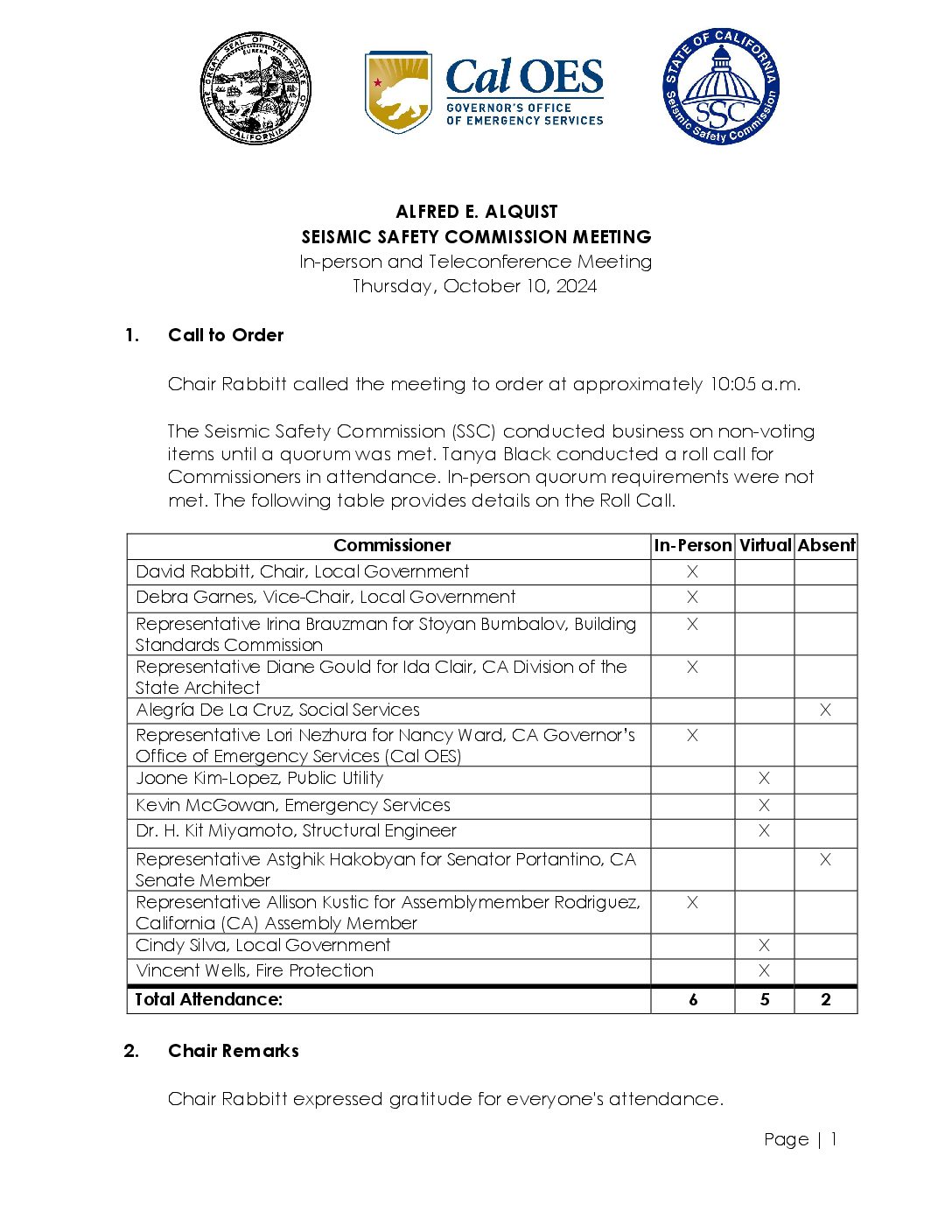 THE GREAT SEAL OF THE STATE OF CALIFORNIA
EUREKA

Cal OES
GOVERNOR'S OFFICE OF EMERGENCY SERVICES

STATE OF CALIFORNIA
SSC
Seismic Safety Commission

ALFRED E. ALQUIST
SEISMIC SAFETY COMMISSION MEETING
In-person and Teleconference Meeting
Thursday, October 10, 2024

1. Call to Order

Chair Rabbitt called the meeting to order at approximately 10:05 a.m.

The Seismic Safety Commission (SSC) conducted business on non-voting items until a quorum was met. Tanya Black conducted a roll call for Commissioners in attendance. In-person quorum requirements were not met. The following table provides details on the Roll Call.

| Commissioner | In-Person | Virtual | Absent |
|---|---|---|---|
| David Rabbitt, Chair, Local Government | X | | |
| Debra Garnes, Vice-Chair, Local Government | X | | |
| Representative Irina Brauzman for Stoyan Bumbalov, Building Standards Commission | X | | |
| Representative Diane Gould for Ida Clair, CA Division of the State Architect | X | | |
| Alegría De La Cruz, Social Services | | | X |
| Representative Lori Nezhura for Nancy Ward, CA Governor's Office of Emergency Services (Cal OES) | X | | |
| Joone Kim-Lopez, Public Utility | | X | |
| Kevin McGowan, Emergency Services | | X | |
| Dr. H. Kit Miyamoto, Structural Engineer | | X | |
| Representative Astghik Hakobyan for Senator Portantino, CA Senate Member | | | X |
| Representative Allison Kustic for Assemblymember Rodriguez, California (CA) Assembly Member | X | | |
| Cindy Silva, Local Government | | X | |
| Vincent Wells, Fire Protection | | X | |
| Total Attendance: | 6 | 5 | 2 |

2. Chair Remarks

Chair Rabbitt expressed gratitude for everyone's attendance.

Page | 1